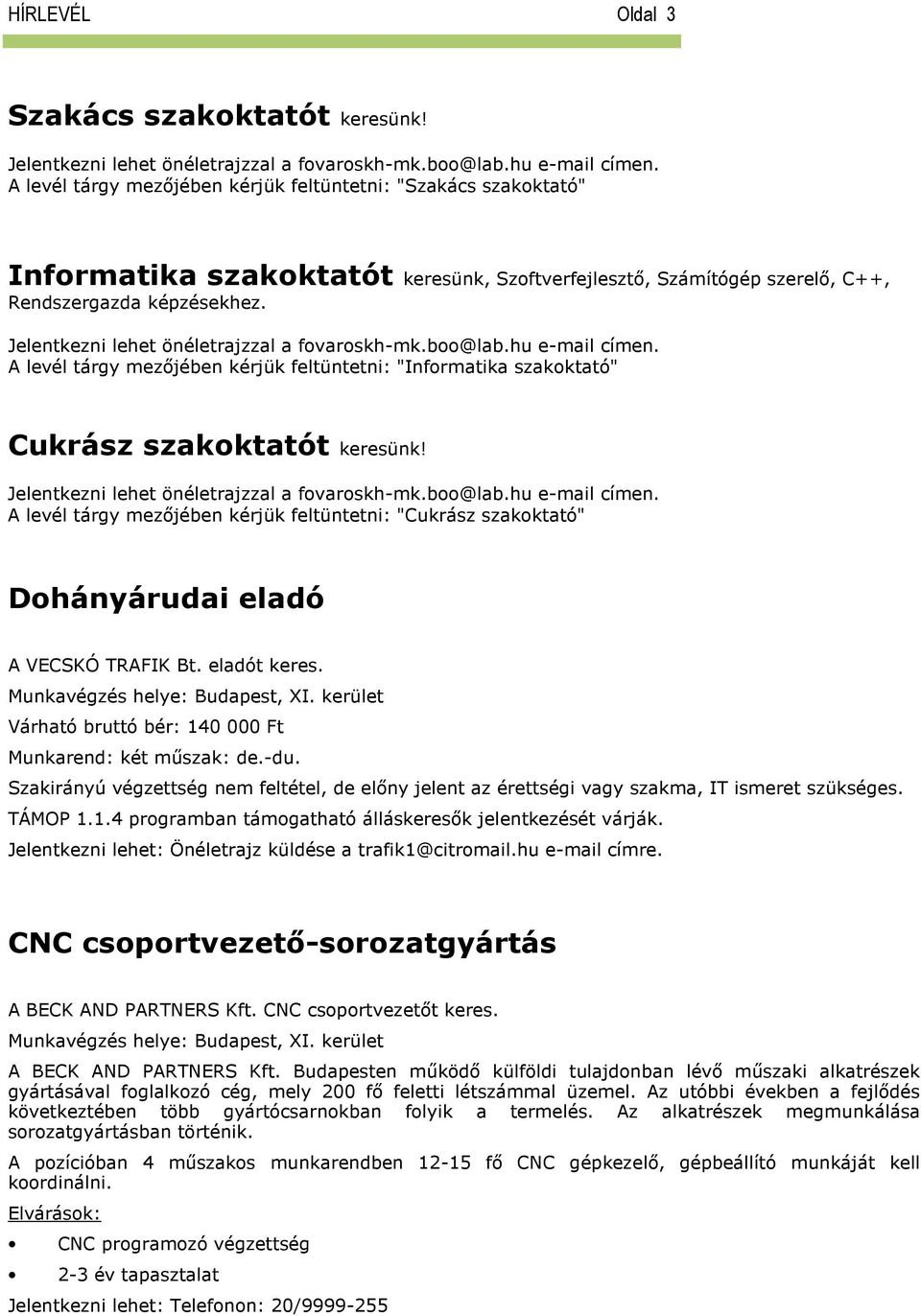 HÍRLEVÉL Oldal 3

Szakács szakoktatót keresünk!

Jelentkezni lehet önéletrajzzal a fovaroskh-mk.boo@lab.hu e-mail címen. A levél tárgy mezőjében kérjük feltüntetni: "Szakács szakoktató"

Informatika szakoktatót keresünk, Szoftverfejlesztő, Számítógép szerelő, C++, Rendszergazda képzésekhez.

Jelentkezni lehet önéletrajzzal a fovaroskh-mk.boo@lab.hu e-mail címen. A levél tárgy mezőjében kérjük feltüntetni: "Informatika szakoktató"

Cukrász szakoktatót keresünk!

Jelentkezni lehet önéletrajzzal a fovaroskh-mk.boo@lab.hu e-mail címen. A levél tárgy mezőjében kérjük feltüntetni: "Cukrász szakoktató"

Dohányárudai eladó

A VECSKÓ TRAFIK Bt. eladót keres.

Munkavégzés helye: Budapest, XI. kerület

Várható bruttó bér: 140 000 Ft

Munkarend: két műszak: de.-du.

Szakirányú végzettség nem feltétel, de előny jelent az érettségi vagy szakma, IT ismeret szükséges.

TÁMOP 1.1.4 programban támogatható álláskeresők jelentkezését várják.

Jelentkezni lehet: Önéletrajz küldése a trafik1@citromail.hu e-mail címre.

CNC csoportvezető-sorozatgyártás

A BECK AND PARTNERS Kft. CNC csoportvezetőt keres.

Munkavégzés helye: Budapest, XI. kerület

A BECK AND PARTNERS Kft. Budapesten működő külföldi tulajdonban lévő műszaki alkatrészek gyártásával foglalkozó cég, mely 200 fő feletti létszámmal üzemel. Az utóbbi években a fejlődés következtében több gyártócsarnokban folyik a termelés. Az alkatrészek megmunkálása sorozatgyártásban történik.

A pozícióban 4 műszakos munkarendben 12-15 fő CNC gépkezelő, gépbeállító munkáját kell koordinálni.

Elvárások:

• CNC programozó végzettség

• 2-3 év tapasztalat

Jelentkezni lehet: Telefonon: 20/9999-255